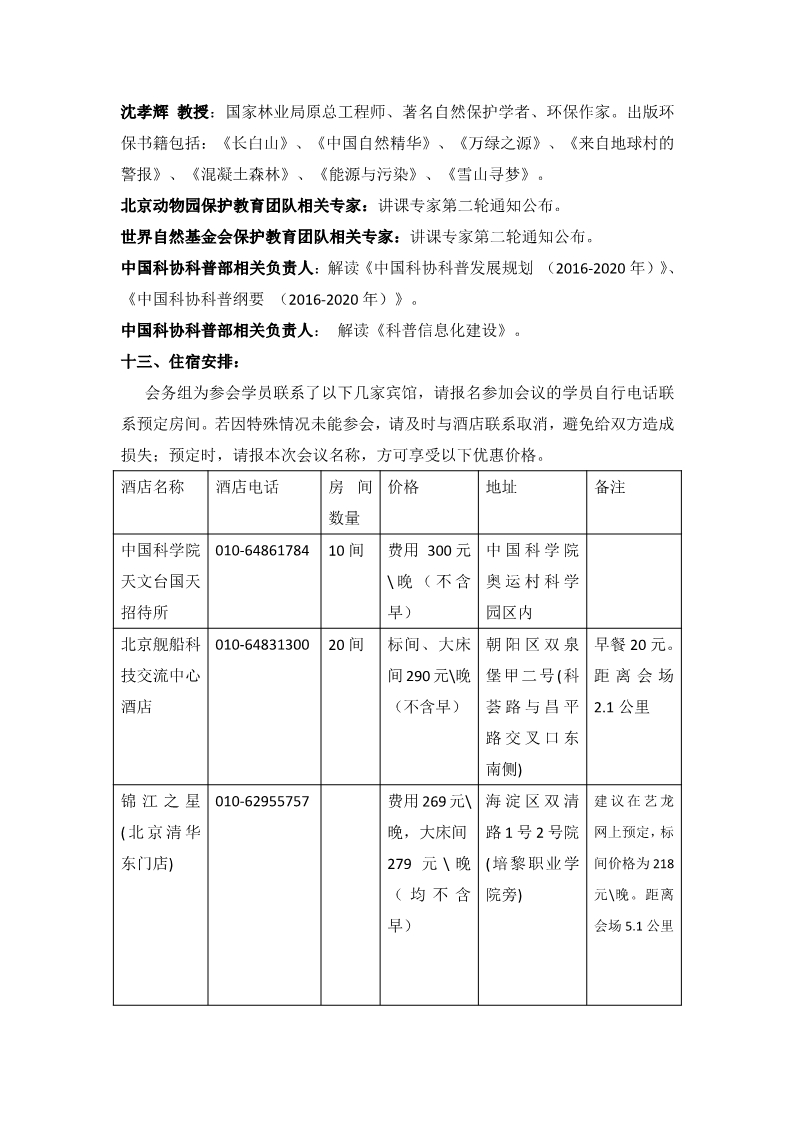 沈孝辉 教授：国家林业局原总工程师、著名自然保护学者、环保作家。出版环保书籍包括：《长白山》、《中国自然精华》、《万绿之源》、《来自地球村的警报》、《混凝土森林》、《能源与污染》、《雪山寻梦》。

北京动物园保护教育团队相关专家：讲课专家第二轮通知公布。

世界自然基金会保护教育团队相关专家：讲课专家第二轮通知公布。

中国科协科普部相关负责人：解读《中国科协科普发展规划 （2016-2020 年）》、《中国科协科普纲要 （2016-2020 年）》。

中国科协科普部相关负责人： 解读《科普信息化建设》。

十三、住宿安排：

会务组为参会学员联系了以下几家宾馆，请报名参加会议的学员自行电话联系预定房间。若因特殊情况未能参会，请及时与酒店联系取消，避免给双方造成损失；预定时，请报本次会议名称，方可享受以下优惠价格。

| 酒店名称 | 酒店电话 | 房间数量 | 价格 | 地址 | 备注 |
|---|---|---|---|---|---|
| 中国科学院天文台国天招待所 | 010-64861784 | 10 间 | 费用 300 元\晚（不含早） | 中国科学院奥运村科学园区内 | |
| 北京舰船科技交流中心酒店 | 010-64831300 | 20 间 | 标间、大床间 290 元\晚（不含早） | 朝阳区双泉堡甲二号(科荟路与昌平路交叉口东南侧) | 早餐 20 元。距离会场 2.1 公里 |
| 锦江之星(北京清华东门店) | 010-62955757 | | 费用 269 元\晚，大床间 279 元\晚（均不含早） | 海淀区双清路 1 号 2 号院(培黎职业学院旁) | 建议在艺龙网上预定，标间价格为 218 元\晚。距离会场 5.1 公里 |